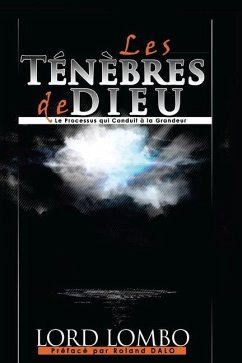 Les
TÉNÈBRES
de DIEU
Le Processus qui Conduit à la Grandeur

LORD LOMBO
Préfacé par Roland DALO